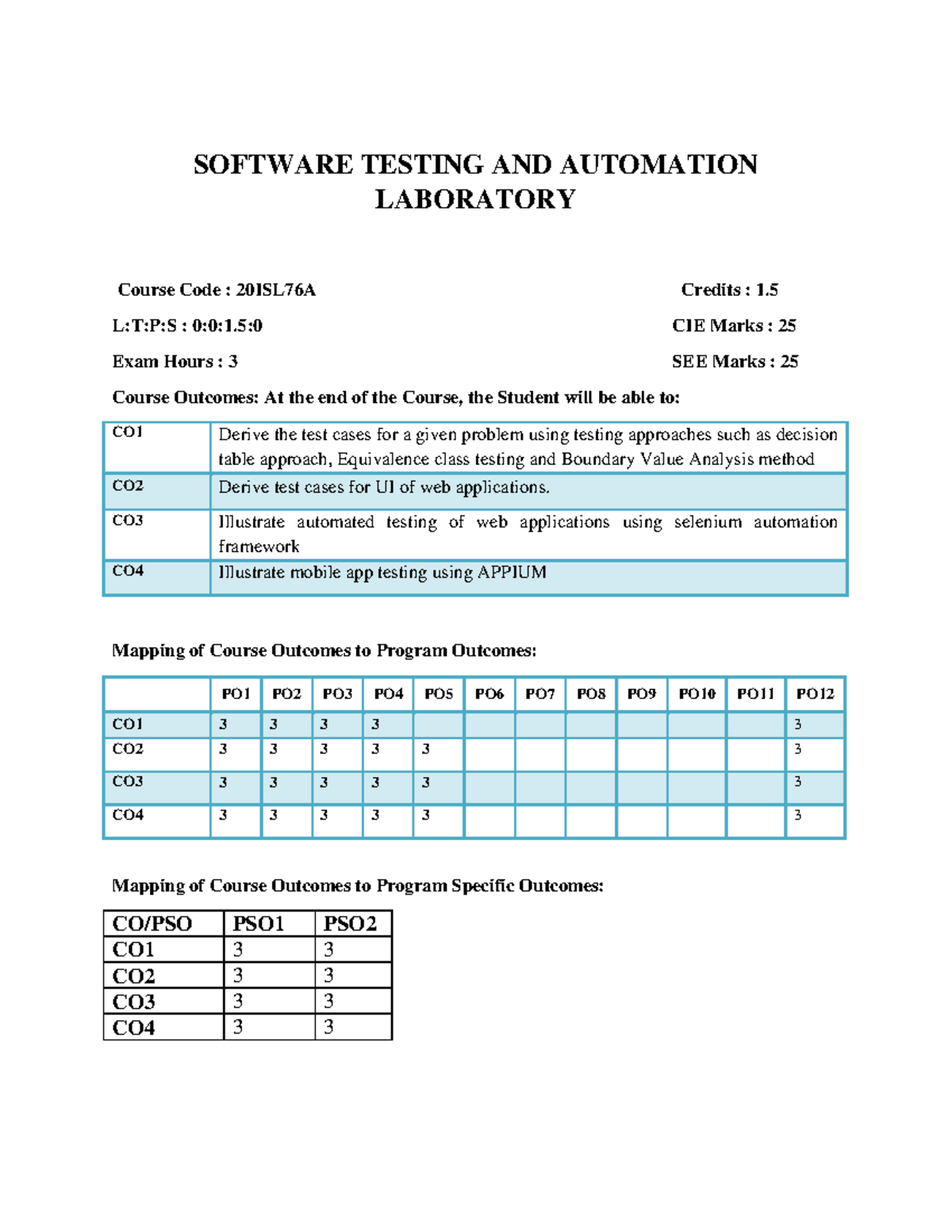 SOFTWARE TESTING AND AUTOMATION LABORATORY

Course Code : 20ISL76A

Credits : 1.5

L:T:P:S : 0:0:1.5:0

CIE Marks : 25

Exam Hours : 3

SEE Marks : 25

Course Outcomes: At the end of the Course, the Student will be able to:

| CO1 | Derive the test cases for a given problem using testing approaches such as decision table approach, Equivalence class testing and Boundary Value Analysis method |
|---|---|
| CO2 | Derive test cases for UI of web applications. |
| CO3 | Illustrate automated testing of web applications using selenium automation framework |
| CO4 | Illustrate mobile app testing using APPIUM |

Mapping of Course Outcomes to Program Outcomes:

| | PO1 | PO2 | PO3 | PO4 | PO5 | PO6 | PO7 | PO8 | PO9 | PO10 | PO11 | PO12 |
|---|---|---|---|---|---|---|---|---|---|---|---|---|
| CO1 | 3 | 3 | 3 | 3 | | | | | | | | 3 |
| CO2 | 3 | 3 | 3 | 3 | 3 | | | | | | | 3 |
| CO3 | 3 | 3 | 3 | 3 | 3 | | | | | | | 3 |
| CO4 | 3 | 3 | 3 | 3 | 3 | | | | | | | 3 |

Mapping of Course Outcomes to Program Specific Outcomes:

| CO/PSO | PSO1 | PSO2 |
|---|---|---|
| CO1 | 3 | 3 |
| CO2 | 3 | 3 |
| CO3 | 3 | 3 |
| CO4 | 3 | 3 |